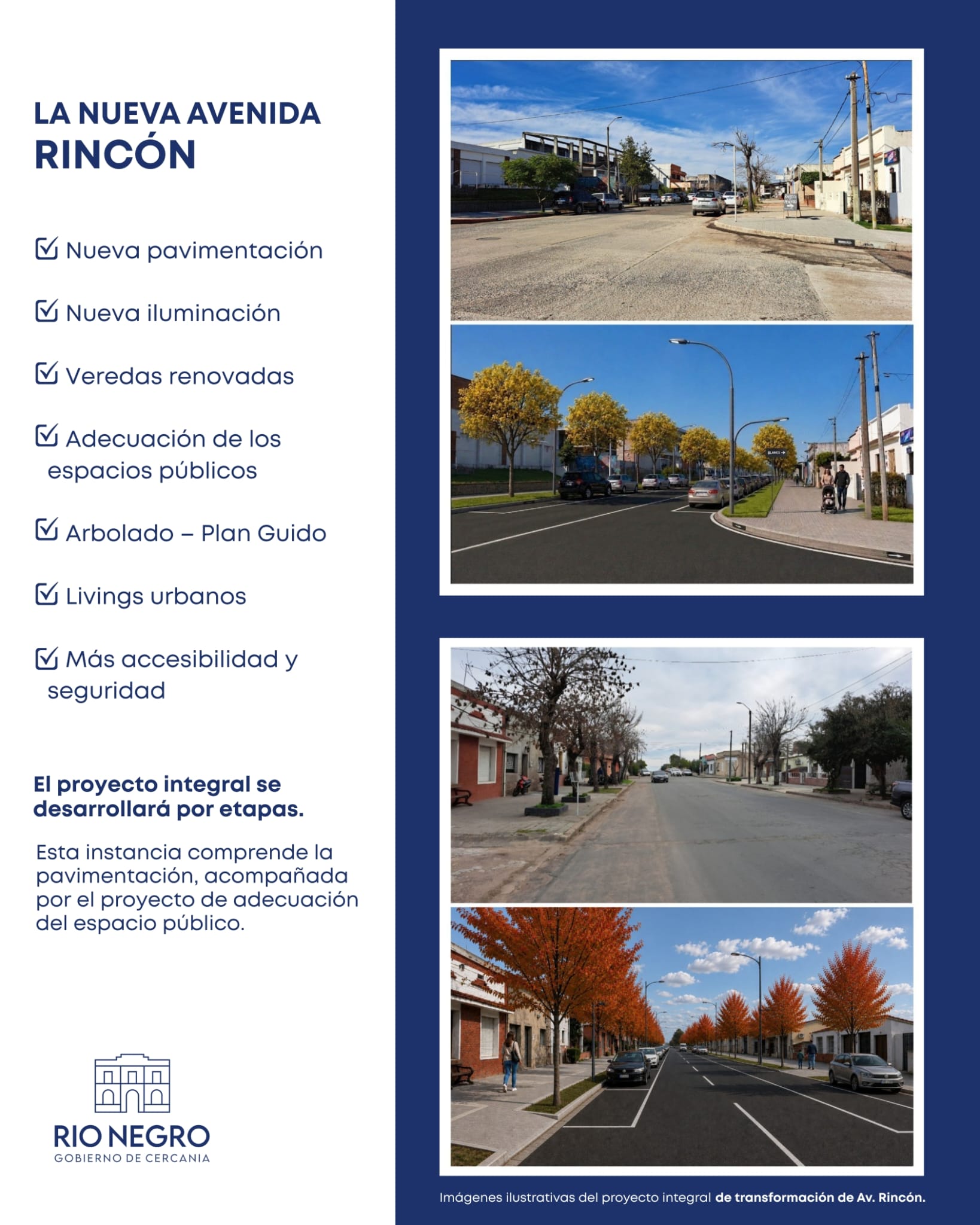 LA NUEVA AVENIDA
RINCÓN

Nueva pavimentación

Nueva iluminación

Veredas renovadas

Adecuación de los espacios públicos

Arbolado – Plan Guido

Livings urbanos

Más accesibilidad y seguridad

El proyecto integral se desarrollará por etapas.

Esta instancia comprende la pavimentación, acompañada por el proyecto de adecuación del espacio público.

RIO NEGRO
GOBIERNO DE CERCANIA

Imágenes ilustrativas del proyecto integral de transformación de Av. Rincón.